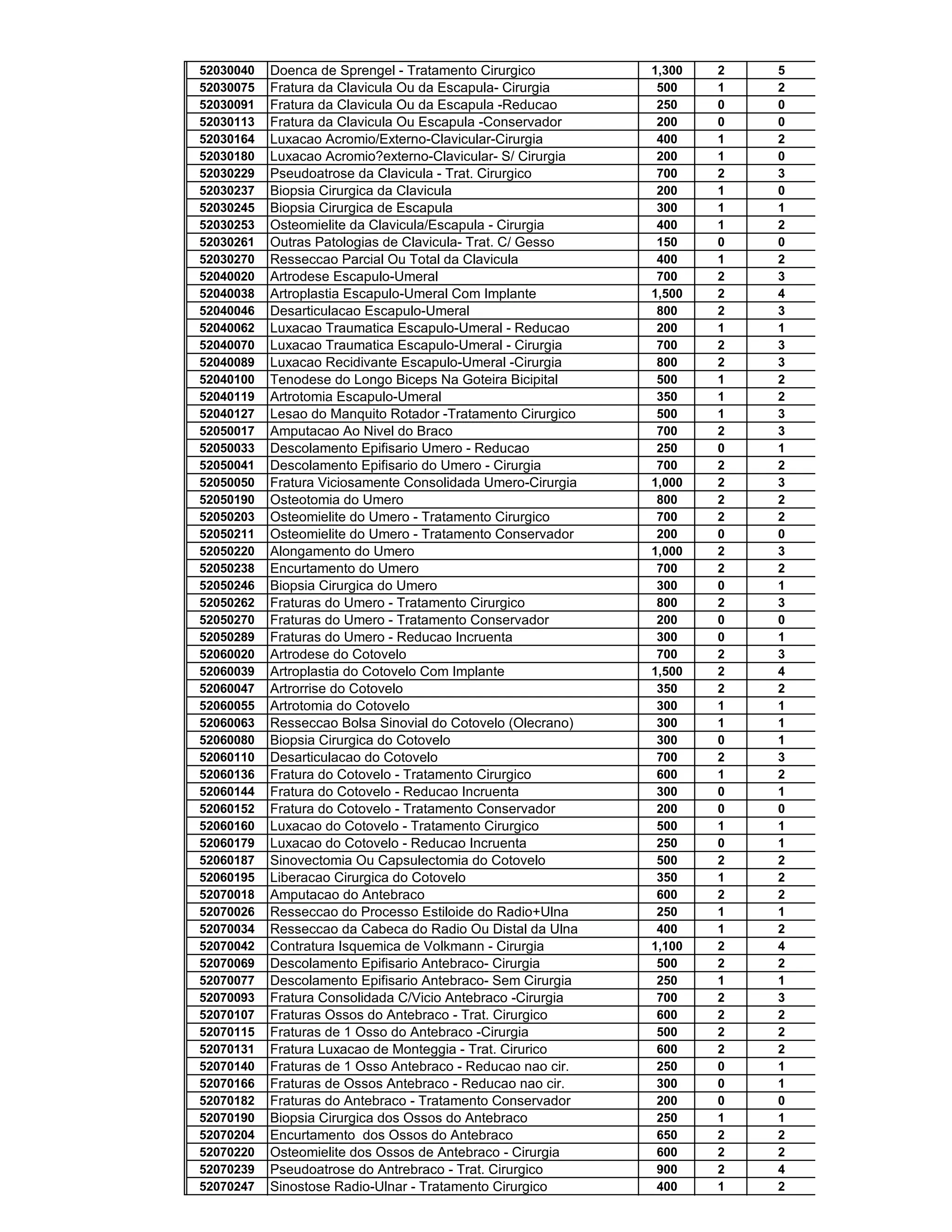 | 52030040 | Doenca de Sprengel - Tratamento Cirurgico | 1,300 | 2 | 5 |
|---|---|---|---|---|
| 52030075 | Fratura da Clavicula Ou da Escapula- Cirurgia | 500 | 1 | 2 |
| 52030091 | Fratura da Clavicula Ou da Escapula -Reducao | 250 | 0 | 0 |
| 52030113 | Fratura da Clavicula Ou Escapula -Conservador | 200 | 0 | 0 |
| 52030164 | Luxacao Acromio/Externo-Clavicular-Cirurgia | 400 | 1 | 2 |
| 52030180 | Luxacao Acromio?externo-Clavicular- S/ Cirurgia | 200 | 1 | 0 |
| 52030229 | Pseudoatrose da Clavicula - Trat. Cirurgico | 700 | 2 | 3 |
| 52030237 | Biopsia Cirurgica da Clavicula | 200 | 1 | 0 |
| 52030245 | Biopsia Cirurgica de Escapula | 300 | 1 | 1 |
| 52030253 | Osteomielite da Clavicula/Escapula - Cirurgia | 400 | 1 | 2 |
| 52030261 | Outras Patologias de Clavicula- Trat. C/ Gesso | 150 | 0 | 0 |
| 52030270 | Resseccao Parcial Ou Total da Clavicula | 400 | 1 | 2 |
| 52040020 | Artrodese Escapulo-Umeral | 700 | 2 | 3 |
| 52040038 | Artroplastia Escapulo-Umeral Com Implante | 1,500 | 2 | 4 |
| 52040046 | Desarticulacao Escapulo-Umeral | 800 | 2 | 3 |
| 52040062 | Luxacao Traumatica Escapulo-Umeral - Reducao | 200 | 1 | 1 |
| 52040070 | Luxacao Traumatica Escapulo-Umeral - Cirurgia | 700 | 2 | 3 |
| 52040089 | Luxacao Recidivante Escapulo-Umeral -Cirurgia | 800 | 2 | 3 |
| 52040100 | Tenodese do Longo Biceps Na Goteira Bicipital | 500 | 1 | 2 |
| 52040119 | Artrotomia Escapulo-Umeral | 350 | 1 | 2 |
| 52040127 | Lesao do Manquito Rotador -Tratamento Cirurgico | 500 | 1 | 3 |
| 52050017 | Amputacao Ao Nivel do Braco | 700 | 2 | 3 |
| 52050033 | Descolamento Epifisario Umero - Reducao | 250 | 0 | 1 |
| 52050041 | Descolamento Epifisario do Umero - Cirurgia | 700 | 2 | 2 |
| 52050050 | Fratura Viciosamente Consolidada Umero-Cirurgia | 1,000 | 2 | 3 |
| 52050190 | Osteotomia do Umero | 800 | 2 | 2 |
| 52050203 | Osteomielite do Umero - Tratamento Cirurgico | 700 | 2 | 2 |
| 52050211 | Osteomielite do Umero - Tratamento Conservador | 200 | 0 | 0 |
| 52050220 | Alongamento do Umero | 1,000 | 2 | 3 |
| 52050238 | Encurtamento do Umero | 700 | 2 | 2 |
| 52050246 | Biopsia Cirurgica do Umero | 300 | 0 | 1 |
| 52050262 | Fraturas do Umero - Tratamento Cirurgico | 800 | 2 | 3 |
| 52050270 | Fraturas do Umero - Tratamento Conservador | 200 | 0 | 0 |
| 52050289 | Fraturas do Umero - Reducao Incruenta | 300 | 0 | 1 |
| 52060020 | Artrodese do Cotovelo | 700 | 2 | 3 |
| 52060039 | Artroplastia do Cotovelo Com Implante | 1,500 | 2 | 4 |
| 52060047 | Artrorrise do Cotovelo | 350 | 2 | 2 |
| 52060055 | Artrotomia do Cotovelo | 300 | 1 | 1 |
| 52060063 | Resseccao Bolsa Sinovial do Cotovelo (Olecrano) | 300 | 1 | 1 |
| 52060080 | Biopsia Cirurgica do Cotovelo | 300 | 0 | 1 |
| 52060110 | Desarticulacao do Cotovelo | 700 | 2 | 3 |
| 52060136 | Fratura do Cotovelo - Tratamento Cirurgico | 600 | 1 | 2 |
| 52060144 | Fratura do Cotovelo - Reducao Incruenta | 300 | 0 | 1 |
| 52060152 | Fratura do Cotovelo - Tratamento Conservador | 200 | 0 | 0 |
| 52060160 | Luxacao do Cotovelo - Tratamento Cirurgico | 500 | 1 | 1 |
| 52060179 | Luxacao do Cotovelo - Reducao Incruenta | 250 | 0 | 1 |
| 52060187 | Sinovectomia Ou Capsulectomia do Cotovelo | 500 | 2 | 2 |
| 52060195 | Liberacao Cirurgica do Cotovelo | 350 | 1 | 2 |
| 52070018 | Amputacao do Antebraco | 600 | 2 | 2 |
| 52070026 | Resseccao do Processo Estiloide do Radio+Ulna | 250 | 1 | 1 |
| 52070034 | Resseccao da Cabeca do Radio Ou Distal da Ulna | 400 | 1 | 2 |
| 52070042 | Contratura Isquemica de Volkmann - Cirurgia | 1,100 | 2 | 4 |
| 52070069 | Descolamento Epifisario Antebraco- Cirurgia | 500 | 2 | 2 |
| 52070077 | Descolamento Epifisario Antebraco- Sem Cirurgia | 250 | 1 | 1 |
| 52070093 | Fratura Consolidada C/Vicio Antebraco -Cirurgia | 700 | 2 | 3 |
| 52070107 | Fraturas Ossos do Antebraco - Trat. Cirurgico | 600 | 2 | 2 |
| 52070115 | Fraturas de 1 Osso do Antebraco -Cirurgia | 500 | 2 | 2 |
| 52070131 | Fratura Luxacao de Monteggia - Trat. Cirurico | 600 | 2 | 2 |
| 52070140 | Fraturas de 1 Osso Antebraco - Reducao nao cir. | 250 | 0 | 1 |
| 52070166 | Fraturas de Ossos Antebraco - Reducao nao cir. | 300 | 0 | 1 |
| 52070182 | Fraturas do Antebraco - Tratamento Conservador | 200 | 0 | 0 |
| 52070190 | Biopsia Cirurgica dos Ossos do Antebraco | 250 | 1 | 1 |
| 52070204 | Encurtamento dos Ossos do Antebraco | 650 | 2 | 2 |
| 52070220 | Osteomielite dos Ossos de Antebraco - Cirurgia | 600 | 2 | 2 |
| 52070239 | Pseudoatrose do Antrebraco - Trat. Cirurgico | 900 | 2 | 4 |
| 52070247 | Sinostose Radio-Ulnar - Tratamento Cirurgico | 400 | 1 | 2 |